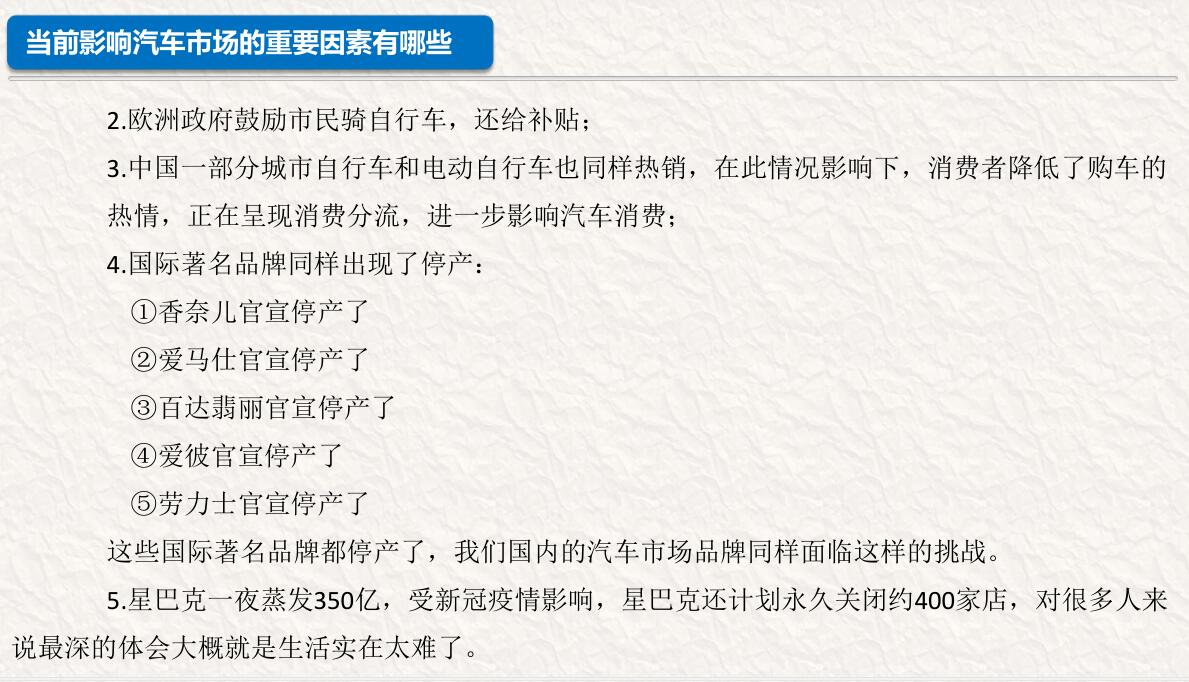 当前影响汽车市场的重要因素有哪些

2.欧洲政府鼓励市民骑自行车，还给补贴；

3.中国一部分城市自行车和电动自行车也同样热销，在此情况影响下，消费者降低了购车的热情，正在呈现消费分流，进一步影响汽车消费；

4.国际著名品牌同样出现了停产：

①香奈儿官宣停产了

②爱马仕官宣停产了

③百达翡丽官宣停产了

④爱彼官宣停产了

⑤劳力士官宣停产了

这些国际著名品牌都停产了，我们国内的汽车市场品牌同样面临这样的挑战。

5.星巴克一夜蒸发350亿，受新冠疫情影响，星巴克还计划永久关闭约400家店，对很多人来说最深的体会大概就是生活实在太难了。